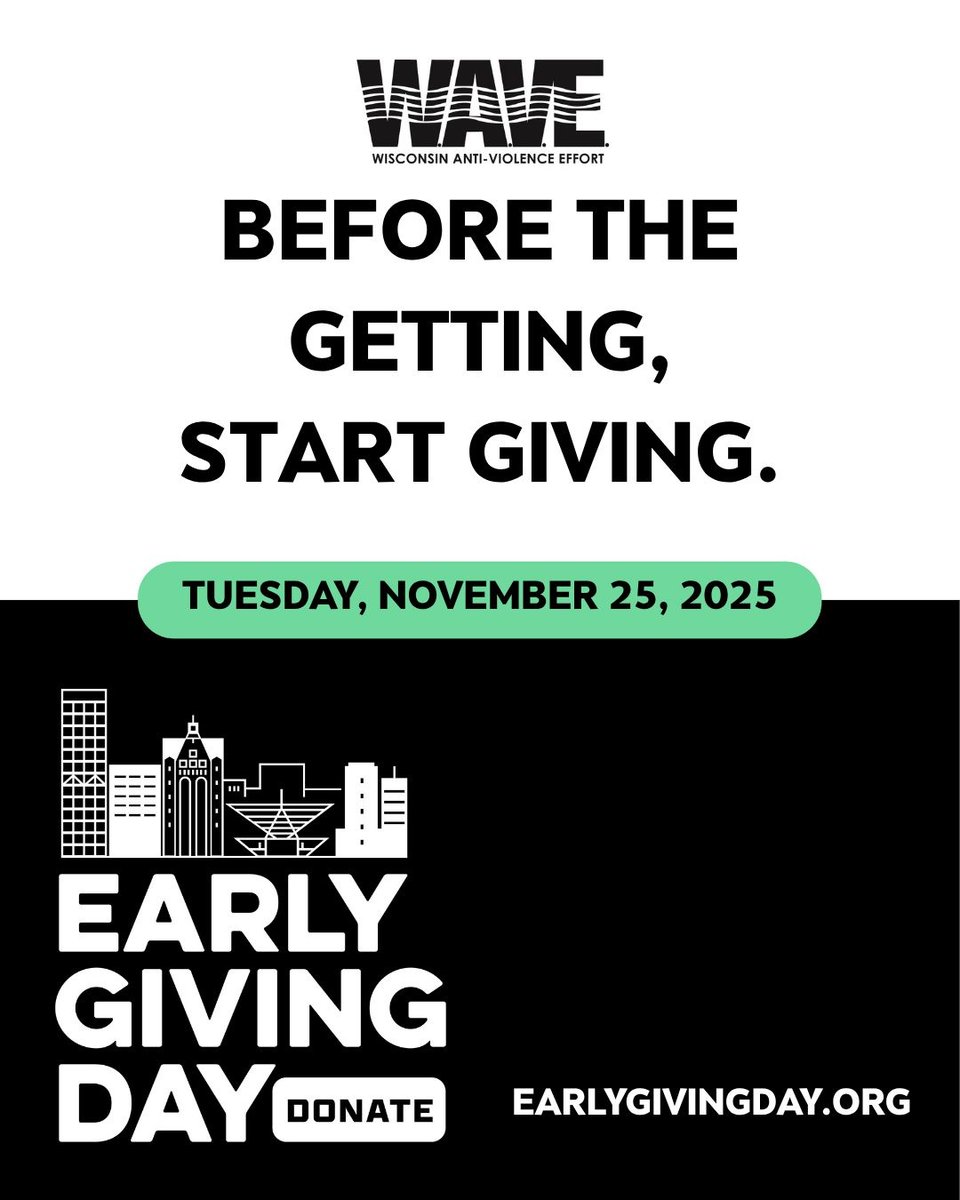 W.A.V.E.
WISCONSIN ANTI-VIOLENCE EFFORT

BEFORE THE GETTING, START GIVING.

TUESDAY, NOVEMBER 25, 2025

EARLY GIVING DAY

DONATE

EARLYGIVINGDAY.ORG